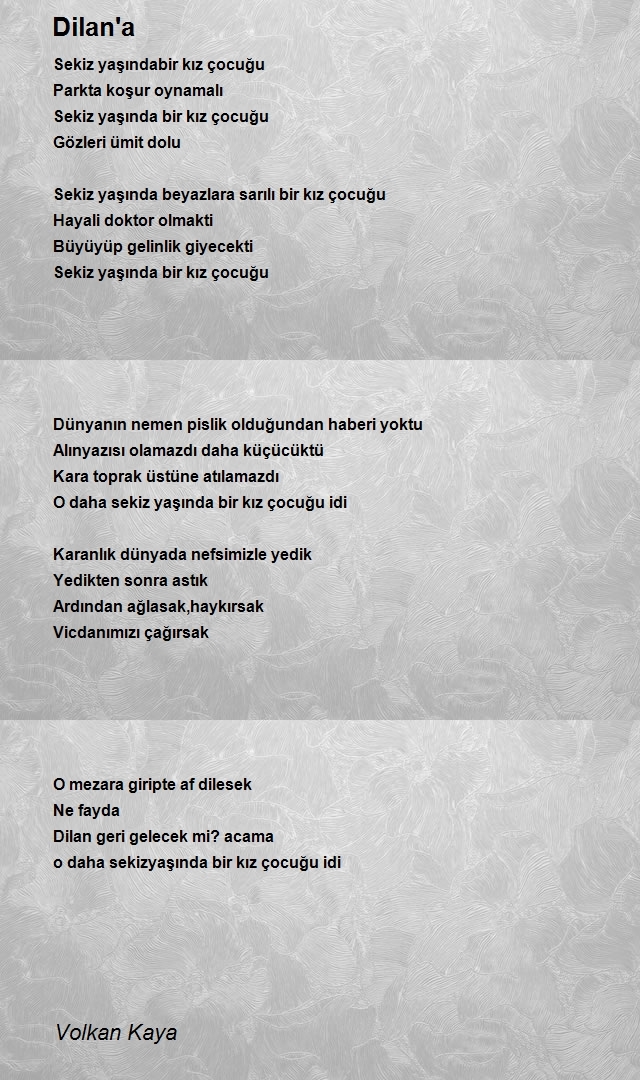 Dilan'a

Sekiz yaşındabir kız çocuğu
Parkta koşur oynamalı
Sekiz yaşında bir kız çocuğu
Gözleri ümit dolu

Sekiz yaşında beyazlara sarılı bir kız çocuğu
Hayali doktor olmakti
Büyüyüp gelinlik giyecekti
Sekiz yaşında bir kız çocuğu

Dünyanın nemen pislik olduğundan haberi yoktu
Alınyazısı olamazdı daha küçücüktü
Kara toprak üstüne atılamazdı
O daha sekiz yaşında bir kız çocuğu idi

Karanlık dünyada nefsimizle yedik
Yedikten sonra astık
Ardından ağlasak,haykırsak
Vicdanımızı çağırsak

O mezara giripte af dilesek
Ne fayda
Dilan geri gelecek mi? acama
o daha sekizyaşında bir kız çocuğu idi

Volkan Kaya